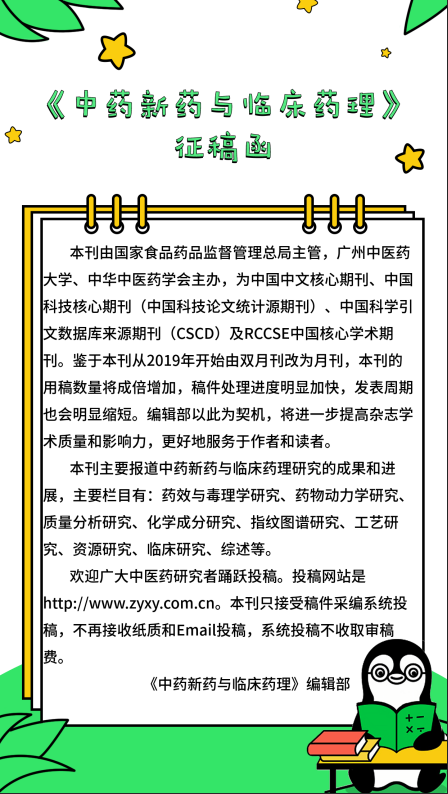 《中药新药与临床药理》
征稿函

本刊由国家食品药品监督管理总局主管，广州中医药大学、中华中医药学会主办，为中国中文核心期刊、中国科技核心期刊（中国科技论文统计源期刊）、中国科学引文数据库来源期刊（CSCD）及RCCSE中国核心学术期刊。鉴于本刊从2019年开始由双月刊改为月刊，本刊的用稿数量将成倍增加，稿件处理进度明显加快，发表周期也会明显缩短。编辑部以此为契机，将进一步提高杂志学术质量和影响力，更好地服务于作者和读者。

本刊主要报道中药新药与临床药理研究的成果和进展，主要栏目有：药效与毒理学研究、药物动力学研究、质量分析研究、化学成分研究、指纹图谱研究、工艺研究、资源研究、临床研究、综述等。

欢迎广大中医药研究者踊跃投稿。投稿网站是http://www.zyxy.com.cn。本刊只接受稿件采编系统投稿，不再接收纸质和Email投稿，系统投稿不收取审稿费。

《中药新药与临床药理》编辑部

+ −
× ÷